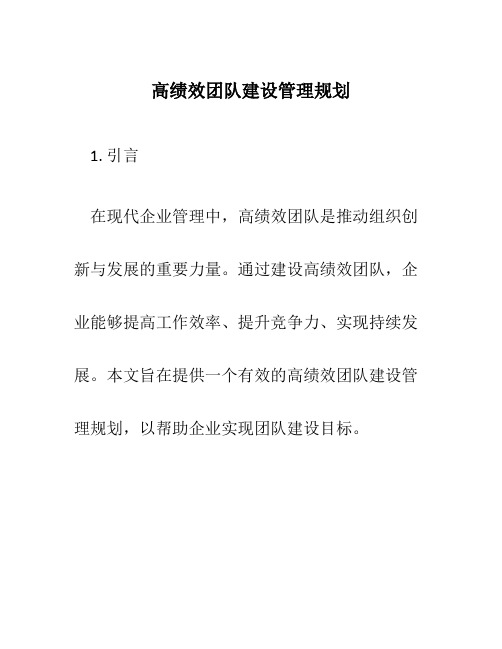 高绩效团队建设管理规划

1. 引言

在现代企业管理中，高绩效团队是推动组织创新与发展的重要力量。通过建设高绩效团队，企业能够提高工作效率、提升竞争力、实现持续发展。本文旨在提供一个有效的高绩效团队建设管理规划，以帮助企业实现团队建设目标。